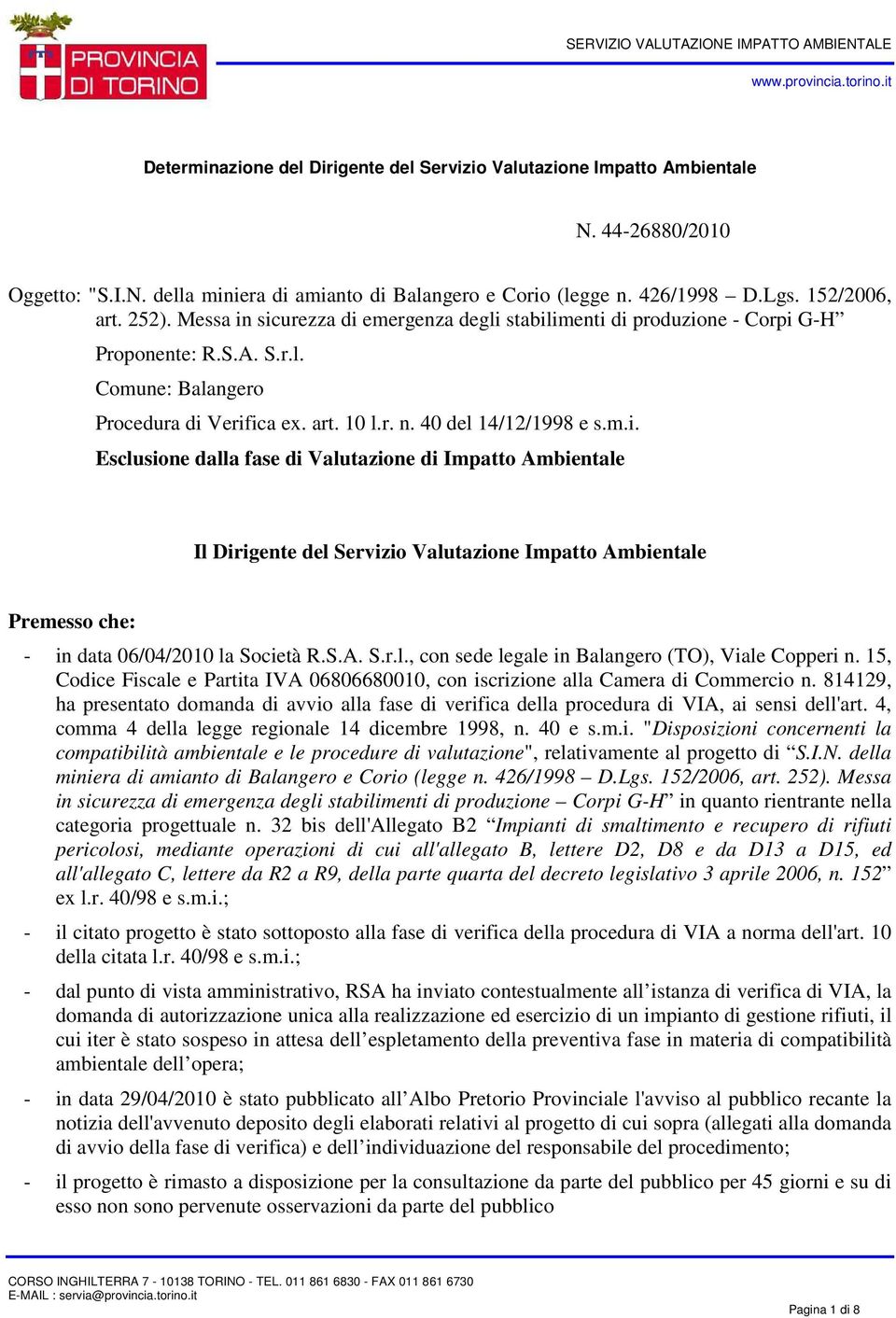 PROVINCIA DI TORINO

SERVIZIO VALUTAZIONE IMPATTO AMBIENTALE

www.provincia.torino.it

Determinazione del Dirigente del Servizio Valutazione Impatto Ambientale

N. 44-26880/2010

Oggetto: "S.I.N. della miniera di amianto di Balangero e Corio (legge n. 426/1998 – D.Lgs. 152/2006, art. 252). Messa in sicurezza di emergenza degli stabilimenti di produzione - Corpi G-H”

Proponente: R.S.A. S.r.l.

Comune: Balangero

Procedura di Verifica ex. art. 10 l.r. n. 40 del 14/12/1998 e s.m.i.

Esclusione dalla fase di Valutazione di Impatto Ambientale

Il Dirigente del Servizio Valutazione Impatto Ambientale

Premesso che:

- in data 06/04/2010 la Società R.S.A. S.r.l., con sede legale in Balangero (TO), Viale Copperi n. 15, Codice Fiscale e Partita IVA 06806680010, con iscrizione alla Camera di Commercio n. 814129, ha presentato domanda di avvio alla fase di verifica della procedura di VIA, ai sensi dell'art. 4, comma 4 della legge regionale 14 dicembre 1998, n. 40 e s.m.i. "Disposizioni concernenti la compatibilità ambientale e le procedure di valutazione", relativamente al progetto di “S.I.N. della miniera di amianto di Balangero e Corio (legge n. 426/1998 – D.Lgs. 152/2006, art. 252). Messa in sicurezza di emergenza degli stabilimenti di produzione – Corpi G-H” in quanto rientrante nella categoria progettuale n. 32 bis dell'Allegato B2 “Impianti di smaltimento e recupero di rifiuti pericolosi, mediante operazioni di cui all'allegato B, lettere D2, D8 e da D13 a D15, ed all'allegato C, lettere da R2 a R9, della parte quarta del decreto legislativo 3 aprile 2006, n. 152” ex l.r. 40/98 e s.m.i.;

- il citato progetto è stato sottoposto alla fase di verifica della procedura di VIA a norma dell'art. 10 della citata l.r. 40/98 e s.m.i.;

- dal punto di vista amministrativo, RSA ha inviato contestualmente all’istanza di verifica di VIA, la domanda di autorizzazione unica alla realizzazione ed esercizio di un impianto di gestione rifiuti, il cui iter è stato sospeso in attesa dell’espletamento della preventiva fase in materia di compatibilità ambientale dell’opera;

- in data 29/04/2010 è stato pubblicato all’Albo Pretorio Provinciale l'avviso al pubblico recante la notizia dell'avvenuto deposito degli elaborati relativi al progetto di cui sopra (allegati alla domanda di avvio della fase di verifica) e dell’individuazione del responsabile del procedimento;

- il progetto è rimasto a disposizione per la consultazione da parte del pubblico per 45 giorni e su di esso non sono pervenute osservazioni da parte del pubblico

CORSO INGHILTERRA 7 - 10138 TORINO - TEL. 011 861 6830 - FAX 011 861 6730
E-MAIL : servia@provincia.torino.it

Pagina 1 di 8